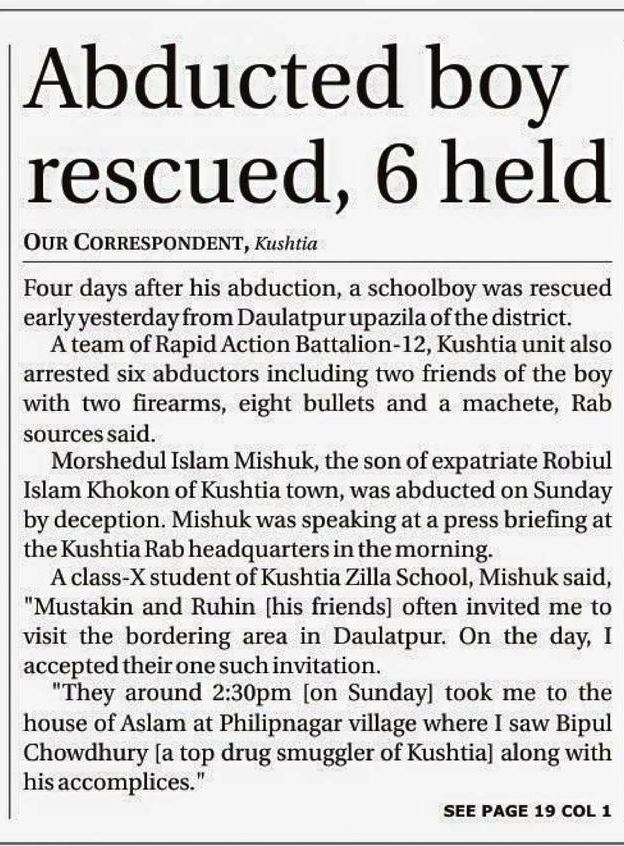 Abducted boy rescued, 6 held

OUR CORRESPONDENT, Kushtia

Four days after his abduction, a schoolboy was rescued early yesterday from Daulatpur upazila of the district.

A team of Rapid Action Battalion-12, Kushtia unit also arrested six abductors including two friends of the boy with two firearms, eight bullets and a machete, Rab sources said.

Morshedul Islam Mishuk, the son of expatriate Robiul Islam Khokon of Kushtia town, was abducted on Sunday by deception. Mishuk was speaking at a press briefing at the Kushtia Rab headquarters in the morning.

A class-X student of Kushtia Zilla School, Mishuk said, "Mustakin and Ruhin [his friends] often invited me to visit the bordering area in Daulatpur. On the day, I accepted their one such invitation.

"They around 2:30pm [on Sunday] took me to the house of Aslam at Philipnagar village where I saw Bipul Chowdhury [a top drug smuggler of Kushtia] along with his accomplices."

SEE PAGE 19 COL 1